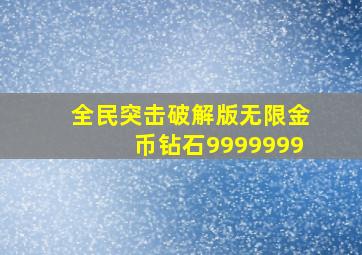 全民突击破解版无限金币钻石9999999